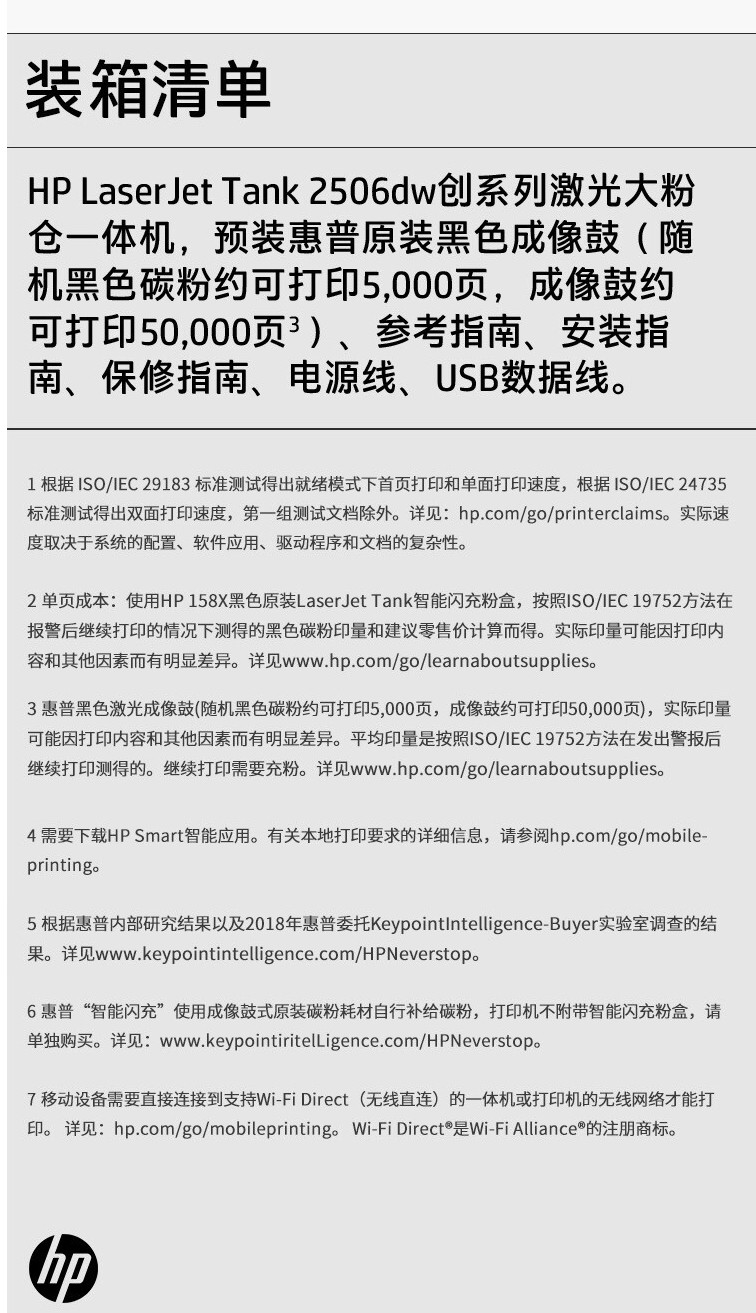 装箱清单

HP LaserJet Tank 2506dw创系列激光大粉仓一体机，预装惠普原装黑色成像鼓（随机黑色碳粉约可打印5,000页，成像鼓约可打印50,000页$^3$）、参考指南、安装指南、保修指南、电源线、USB数据线。

1 根据 ISO/IEC 29183 标准测试得出就绪模式下首页打印和单面打印速度，根据 ISO/IEC 24735 标准测试得出双面打印速度，第一组测试文档除外。详见：hp.com/go/printerclaims。实际速度取决于系统的配置、软件应用、驱动程序和文档的复杂性。

2 单页成本：使用HP 158X黑色原装LaserJet Tank智能闪充粉盒，按照ISO/IEC 19752方法在报警后继续打印的情况下测得的黑色碳粉印量和建议零售价计算而得。实际印量可能因打印内容和其他因素而有明显差异。详见www.hp.com/go/learnaboutsupplies。

3 惠普黑色激光成像鼓(随机黑色碳粉约可打印5,000页，成像鼓约可打印50,000页)，实际印量可能因打印内容和其他因素而有明显差异。平均印量是按照ISO/IEC 19752方法在发出警报后继续打印测得的。继续打印需要充粉。详见www.hp.com/go/learnaboutsupplies。

4 需要下载HP Smart智能应用。有关本地打印要求的详细信息，请参阅hp.com/go/mobileprinting。

5 根据惠普内部研究结果以及2018年惠普委托KeypointIntelligence-Buyer实验室调查的结果。详见www.keypointintelligence.com/HPNeverstop。

6 惠普“智能闪充”使用成像鼓式原装碳粉耗材自行补给碳粉，打印机不附带智能闪充粉盒，请单独购买。详见：www.keypointiritelLigence.com/HPNeverstop。

7 移动设备需要直接连接到支持Wi-Fi Direct（无线直连）的一体机或打印机的无线网络才能打印。 详见：hp.com/go/mobileprinting。 Wi-Fi Direct®是Wi-Fi Alliance®的注册商标。

hp